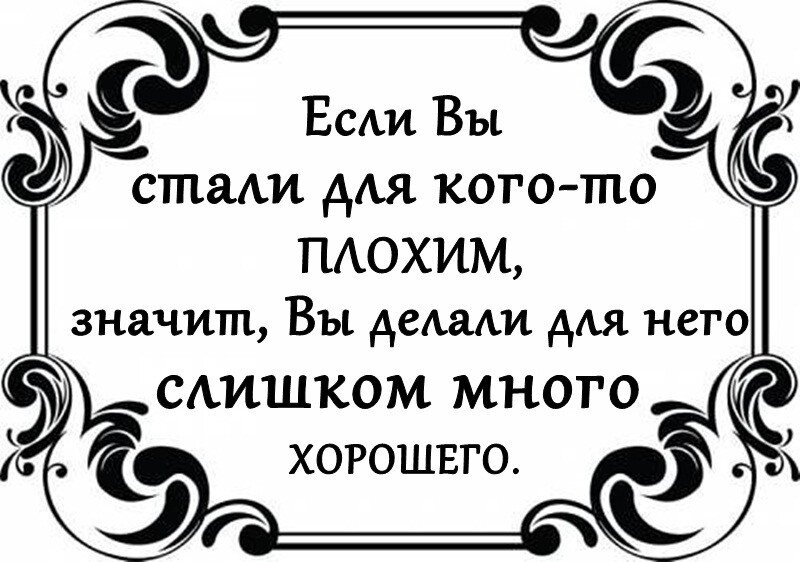 Если Вы
стали для кого-то
ПЛОХИМ,
значит, Вы делали для него
слишком много
ХОРОШЕГО.